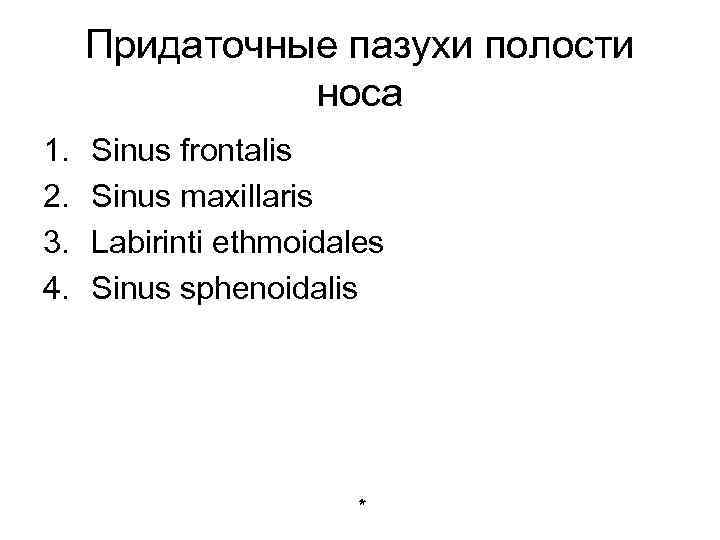 Придаточные пазухи полости носа

1. Sinus frontalis
2. Sinus maxillaris
3. Labirinti ethmoidales
4. Sinus sphenoidalis

*